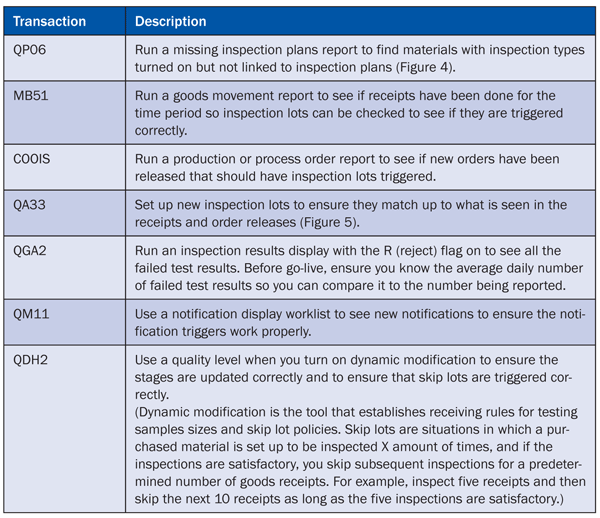 | Transaction | Description |
|---|---|
| QP06 | Run a missing inspection plans report to find materials with inspection types turned on but not linked to inspection plans (Figure 4). |
| MB51 | Run a goods movement report to see if receipts have been done for the time period so inspection lots can be checked to see if they are triggered correctly. |
| COOIS | Run a production or process order report to see if new orders have been released that should have inspection lots triggered. |
| QA33 | Set up new inspection lots to ensure they match up to what is seen in the receipts and order releases (Figure 5). |
| QGA2 | Run an inspection results display with the R (reject) flag on to see all the failed test results. Before go-live, ensure you know the average daily number of failed test results so you can compare it to the number being reported. |
| QM11 | Use a notification display worklist to see new notifications to ensure the notification triggers work properly. |
| QDH2 | Use a quality level when you turn on dynamic modification to ensure the stages are updated correctly and to ensure that skip lots are triggered correctly. (Dynamic modification is the tool that establishes receiving rules for testing samples sizes and skip lot policies. Skip lots are situations in which a purchased material is set up to be inspected X amount of times, and if the inspections are satisfactory, you skip subsequent inspections for a predetermined number of goods receipts. For example, inspect five receipts and then skip the next 10 receipts as long as the five inspections are satisfactory.) |